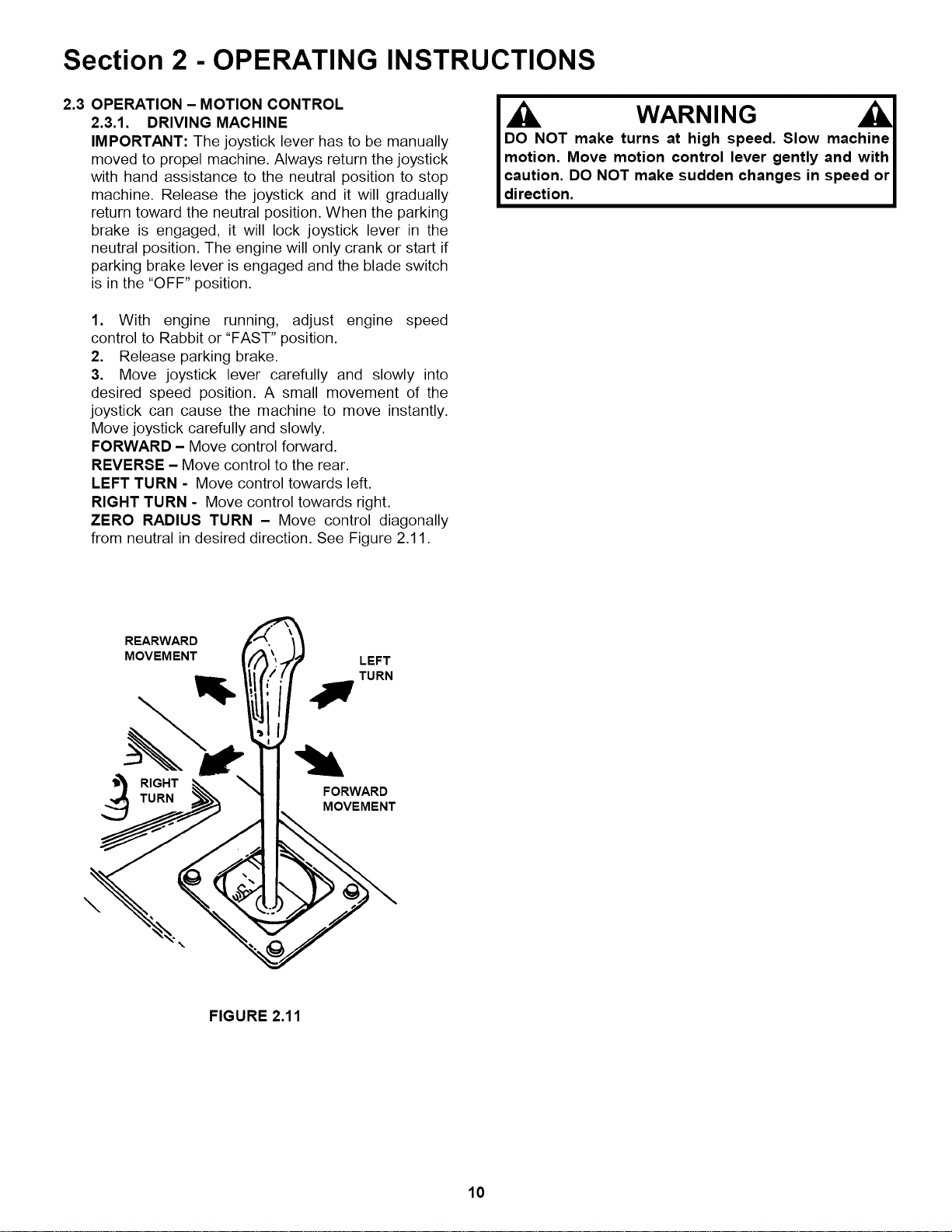 Section 2 - OPERATING INSTRUCTIONS

2.3 OPERATION – MOTION CONTROL
2.3.1. DRIVING MACHINE
IMPORTANT: The joystick lever has to be manually moved to propel machine. Always return the joystick with hand assistance to the neutral position to stop machine. Release the joystick and it will gradually return toward the neutral position. When the parking brake is engaged, it will lock joystick lever in the neutral position. The engine will only crank or start if parking brake lever is engaged and the blade switch is in the "OFF" position.

1. With engine running, adjust engine speed control to Rabbit or "FAST" position.
2. Release parking brake.
3. Move joystick lever carefully and slowly into desired speed position. A small movement of the joystick can cause the machine to move instantly. Move joystick carefully and slowly.
FORWARD – Move control forward.
REVERSE – Move control to the rear.
LEFT TURN - Move control towards left.
RIGHT TURN - Move control towards right.
ZERO RADIUS TURN – Move control diagonally from neutral in desired direction. See Figure 2.11.

REARWARD MOVEMENT
LEFT TURN
RIGHT TURN
FORWARD MOVEMENT

FIGURE 2.11

WARNING
DO NOT make turns at high speed. Slow machine motion. Move motion control lever gently and with caution. DO NOT make sudden changes in speed or direction.

10